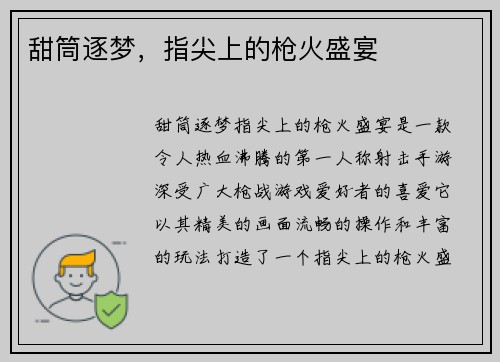 甜筒逐梦，指尖上的枪火盛宴

甜筒逐梦指尖上的枪火盛宴是一款令人热血沸腾的第一人称射击手游深受广大枪战游戏爱好者的喜爱它以其精美的画面流畅的操作和丰富的玩法打造了一个指尖上的枪火盛